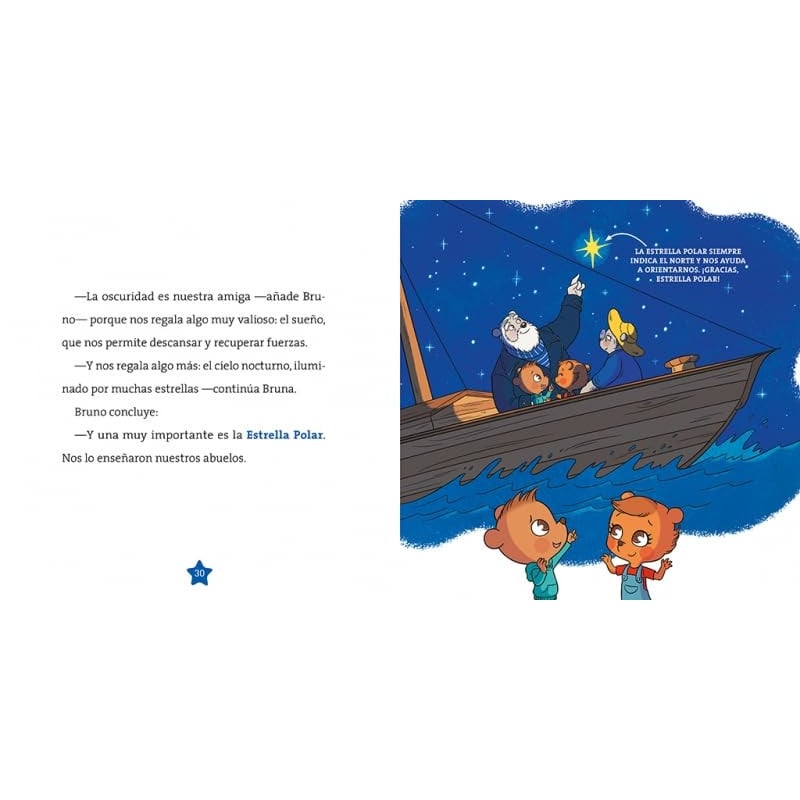 —La oscuridad es nuestra amiga —añade Bruno— porque nos regala algo muy valioso: el sueño, que nos permite descansar y recuperar fuerzas.

—Y nos regala algo más: el cielo nocturno, iluminado por muchas estrellas —continúa Bruna.

Bruno concluye:

—Y una muy importante es la Estrella Polar. Nos lo enseñaron nuestros abuelos.

30

LA ESTRELLA POLAR SIEMPRE INDICA EL NORTE Y NOS AYUDA A ORIENTARNOS. ¡GRACIAS, ESTRELLA POLAR!